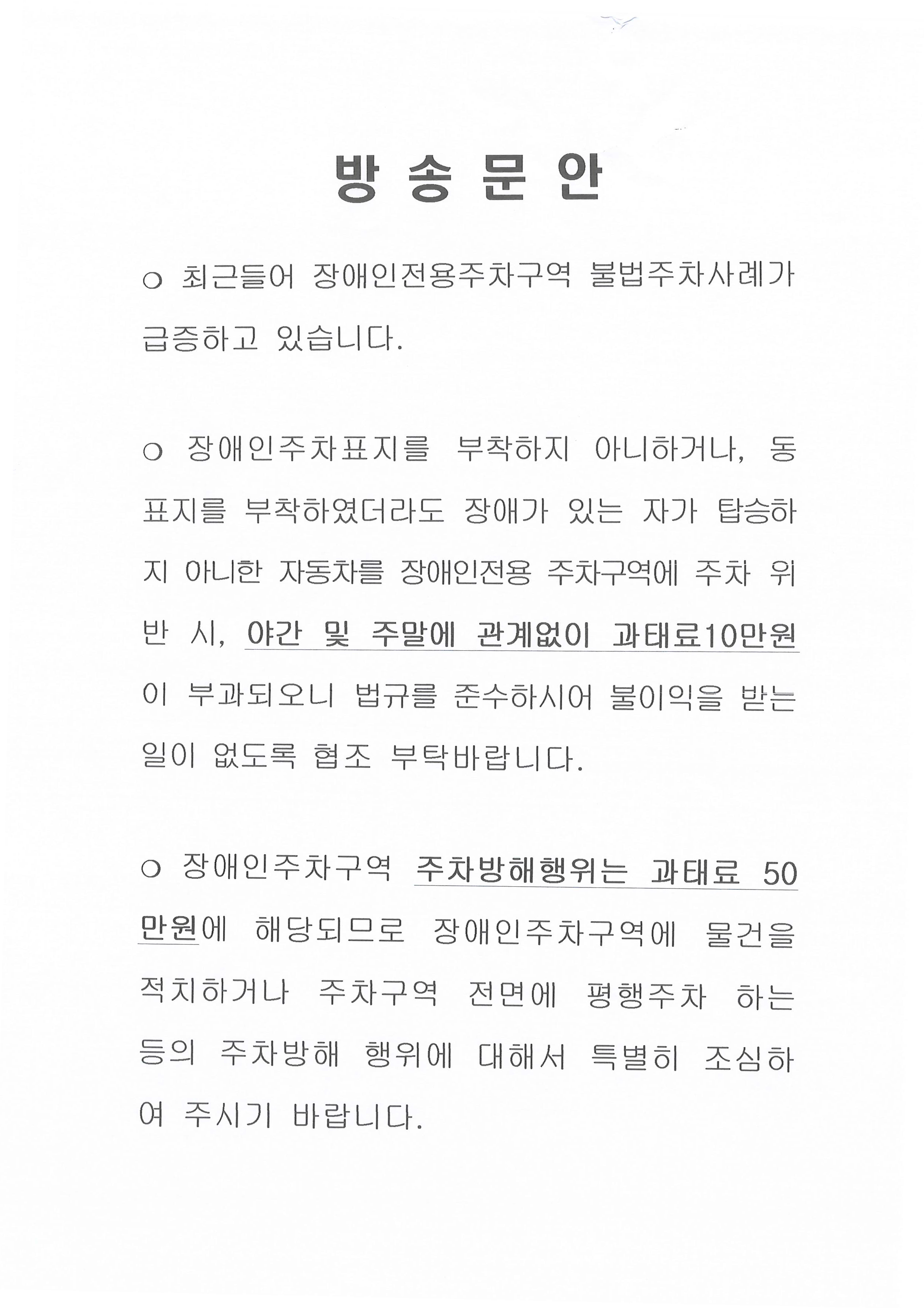 방 송 문 안

○ 최근들어 장애인전용주차구역 불법주차사례가 급증하고 있습니다.

○ 장애인주차표지를 부착하지 아니하거나, 동 표지를 부착하였더라도 장애가 있는 자가 탑승하지 아니한 자동차를 장애인전용 주차구역에 주차 위반 시, 야간 및 주말에 관계없이 과태료10만원이 부과되오니 법규를 준수하시어 불이익을 받는 일이 없도록 협조 부탁바랍니다.

○ 장애인주차구역 주차방해행위는 과태료 50만원에 해당되므로 장애인주차구역에 물건을 적치하거나 주차구역 전면에 평행주차 하는 등의 주차방해 행위에 대해서 특별히 조심하여 주시기 바랍니다.